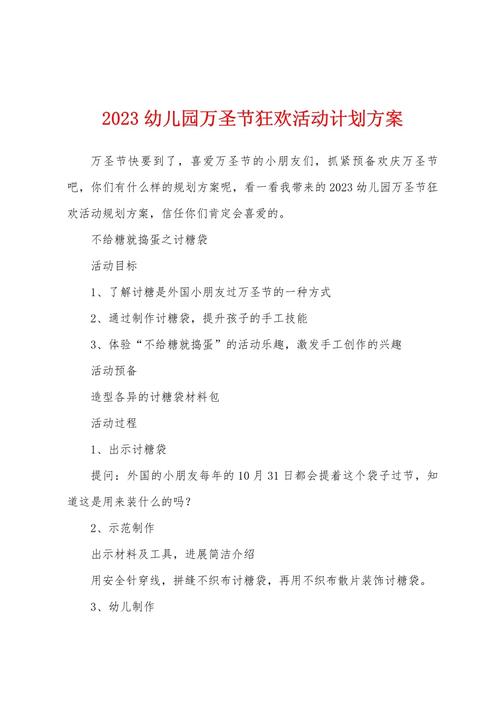 2023 幼儿园万圣节狂欢活动计划方案

万圣节快要到了，喜爱万圣节的小朋友们，抓紧预备欢庆万圣节吧，你们有什么样的规划方案呢，看一看我带来的 2023 幼儿园万圣节狂欢活动规划方案，信任你们肯定会喜爱的。

不给糖就捣蛋之讨糖袋

活动目标

1、了解讨糖是外国小朋友过万圣节的一种方式

2、通过制作讨糖袋，提升孩子的手工技能

3、体验“不给糖就捣蛋”的活动乐趣，激发手工创作的兴趣

活动预备

造型各异的讨糖袋材料包

活动过程

1、出示讨糖袋

提问：外国的小朋友每年的 10 月 31 日都会提着这个袋子过节，知道这是用来装什么的吗？

2、示范制作

出示材料及工具，进展简洁介绍

用安全针穿线，拼缝不织布讨糖袋，再用不织布散片装饰讨糖袋。

3、幼儿制作